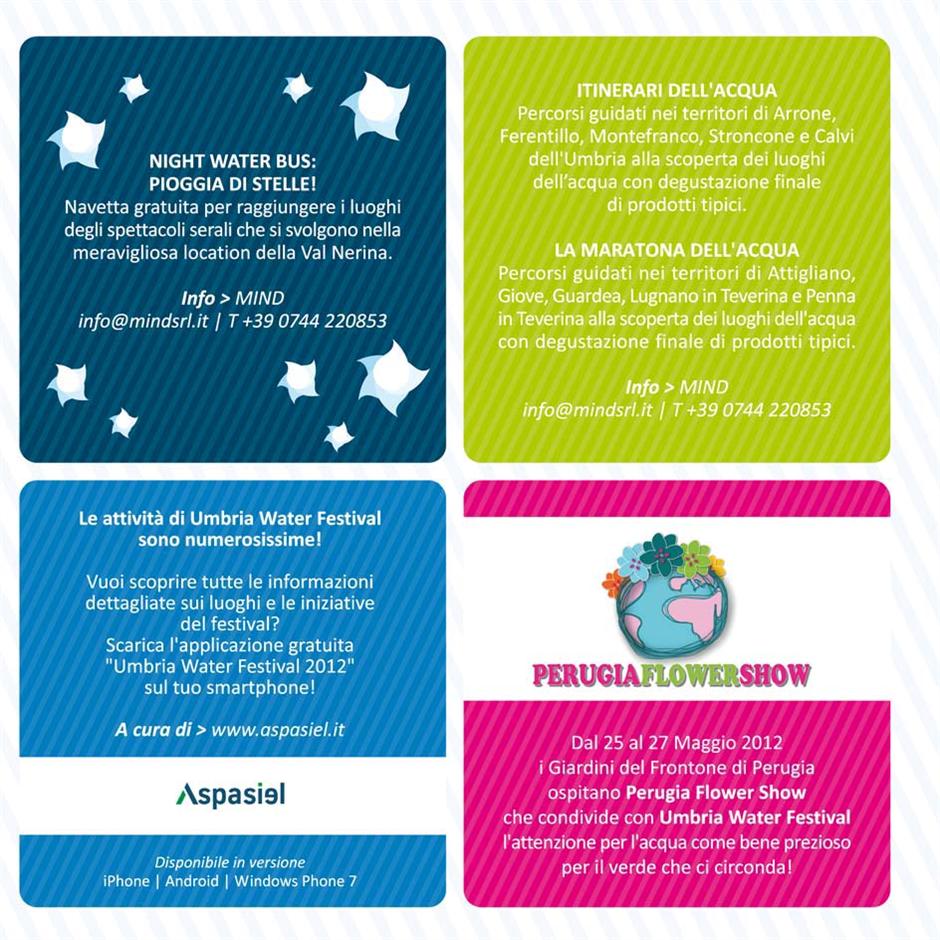 NIGHT WATER BUS:
PIOGGIA DI STELLE!
Navetta gratuita per raggiungere i luoghi degli spettacoli serali che si svolgono nella meravigliosa location della Val Nerina.

Info > MIND
info@mindsrl.it | T +39 0744 220853

ITINERARI DELL'ACQUA
Percorsi guidati nei territori di Arrone, Ferentillo, Montefranco, Stroncone e Calvi dell'Umbria alla scoperta dei luoghi dell'acqua con degustazione finale di prodotti tipici.

LA MARATONA DELL'ACQUA
Percorsi guidati nei territori di Attigliano, Giove, Guardea, Lugnano in Teverina e Penna in Teverina alla scoperta dei luoghi dell'acqua con degustazione finale di prodotti tipici.

Info > MIND
info@mindsrl.it | T +39 0744 220853

Le attività di Umbria Water Festival sono numerosissime!

Vuoi scoprire tutte le informazioni dettagliate sui luoghi e le iniziative del festival?
Scarica l'applicazione gratuita "Umbria Water Festival 2012" sul tuo smartphone!

A cura di > www.aspasiel.it

Aspasiel

Disponibile in versione
iPhone | Android | Windows Phone 7

PERUGIAFLOWERSHOW

Dal 25 al 27 Maggio 2012 i Giardini del Frontone di Perugia ospitano Perugia Flower Show che condivide con Umbria Water Festival l'attenzione per l'acqua come bene prezioso per il verde che ci circonda!